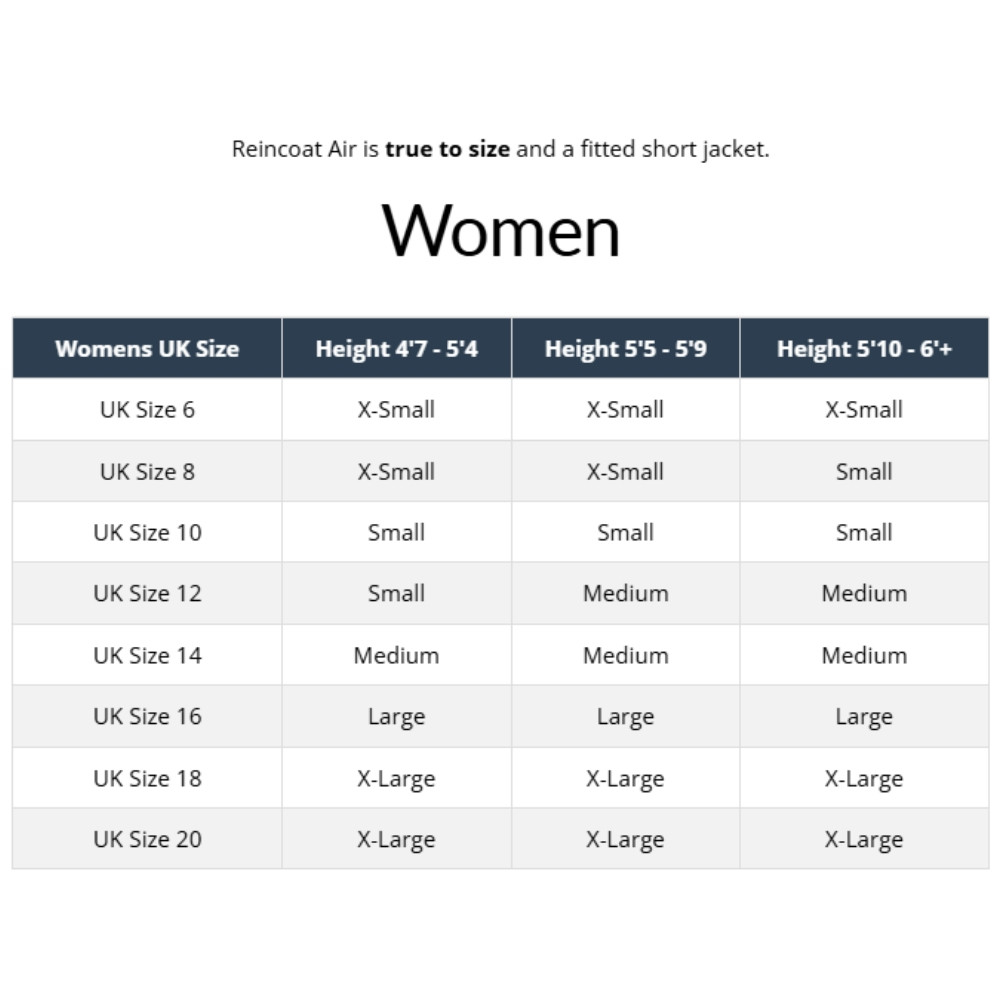 Reincoat Air is true to size and a fitted short jacket.

Women

| Womens UK Size | Height 4'7 - 5'4 | Height 5'5 - 5'9 | Height 5'10 - 6'+ |
|---|---|---|---|
| UK Size 6 | X-Small | X-Small | X-Small |
| UK Size 8 | X-Small | X-Small | Small |
| UK Size 10 | Small | Small | Small |
| UK Size 12 | Small | Medium | Medium |
| UK Size 14 | Medium | Medium | Medium |
| UK Size 16 | Large | Large | Large |
| UK Size 18 | X-Large | X-Large | X-Large |
| UK Size 20 | X-Large | X-Large | X-Large |